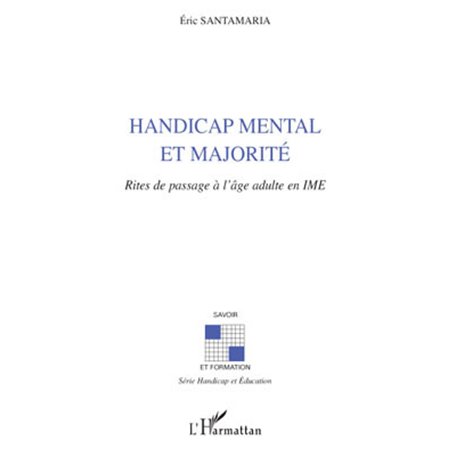 Éric SANTAMARIA

HANDICAP MENTAL ET MAJORITÉ

Rites de passage à l'âge adulte en IME

SAVOIR

ET FORMATION

Série Handicap et Éducation

L'Harmattan